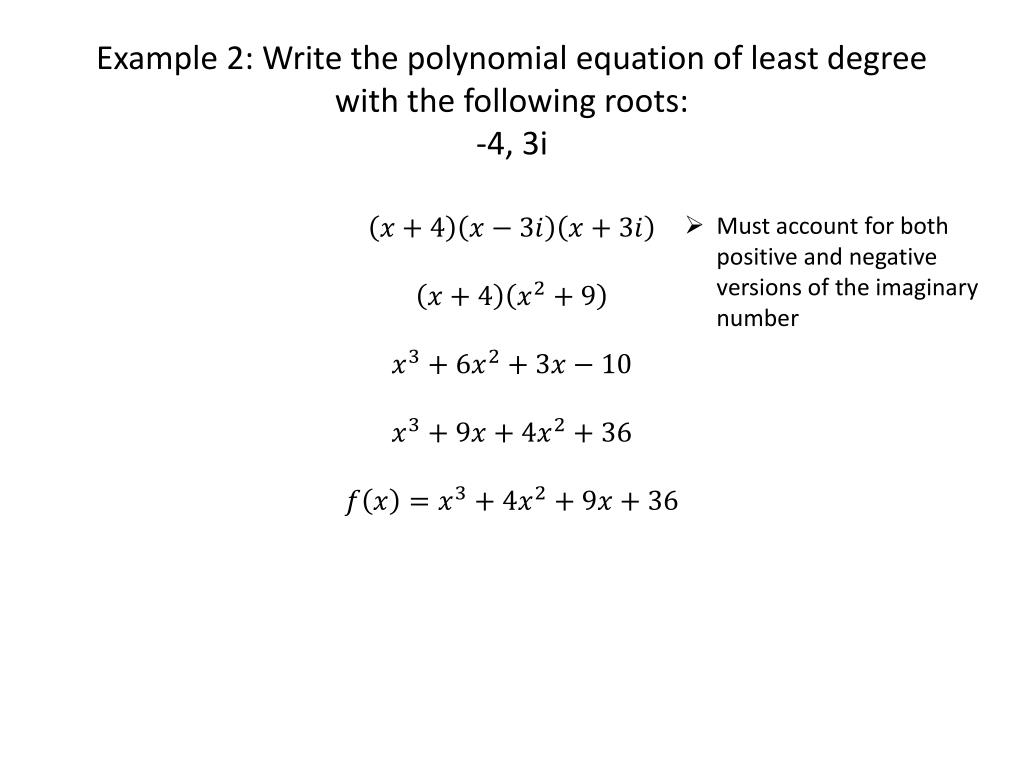 Example 2: Write the polynomial equation of least degree with the following roots:
-4, 3i

$(x+4)(x-3i)(x+3i)$

$(x+4)(x^2+9)$

$x^3+6x^2+3x-10$

$x^3+9x+4x^2+36$

$f(x)=x^3+4x^2+9x+36$

➢ Must account for both positive and negative versions of the imaginary number